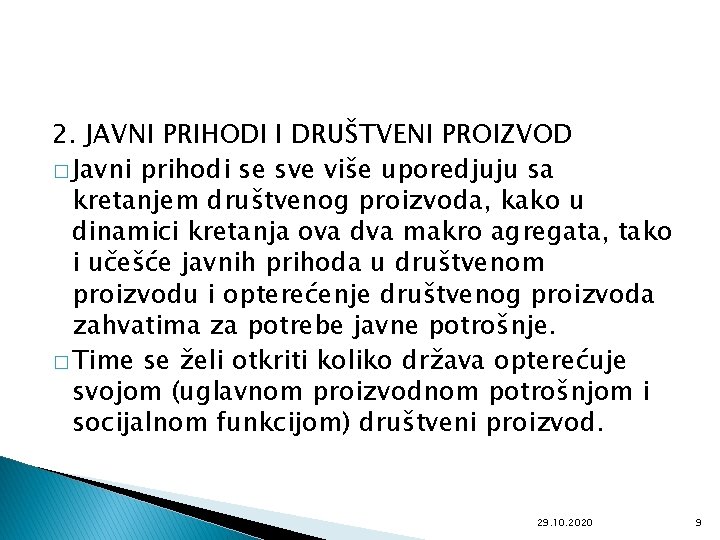 2. JAVNI PRIHODI I DRUŠTVENI PROIZVOD

□ Javni prihodi se sve više uporedjuju sa kretanjem društvenog proizvoda, kako u dinamici kretanja ova dva makro agregata, tako i učešće javnih prihoda u društvenom proizvodu i opterećenje društvenog proizvoda zahvatima za potrebe javne potrošnje.

□ Time se želi otkriti koliko država opterećuje svojom (uglavnom proizvodnom potrošnjom i socijalnom funkcijom) društveni proizvod.

29.10.2020

9